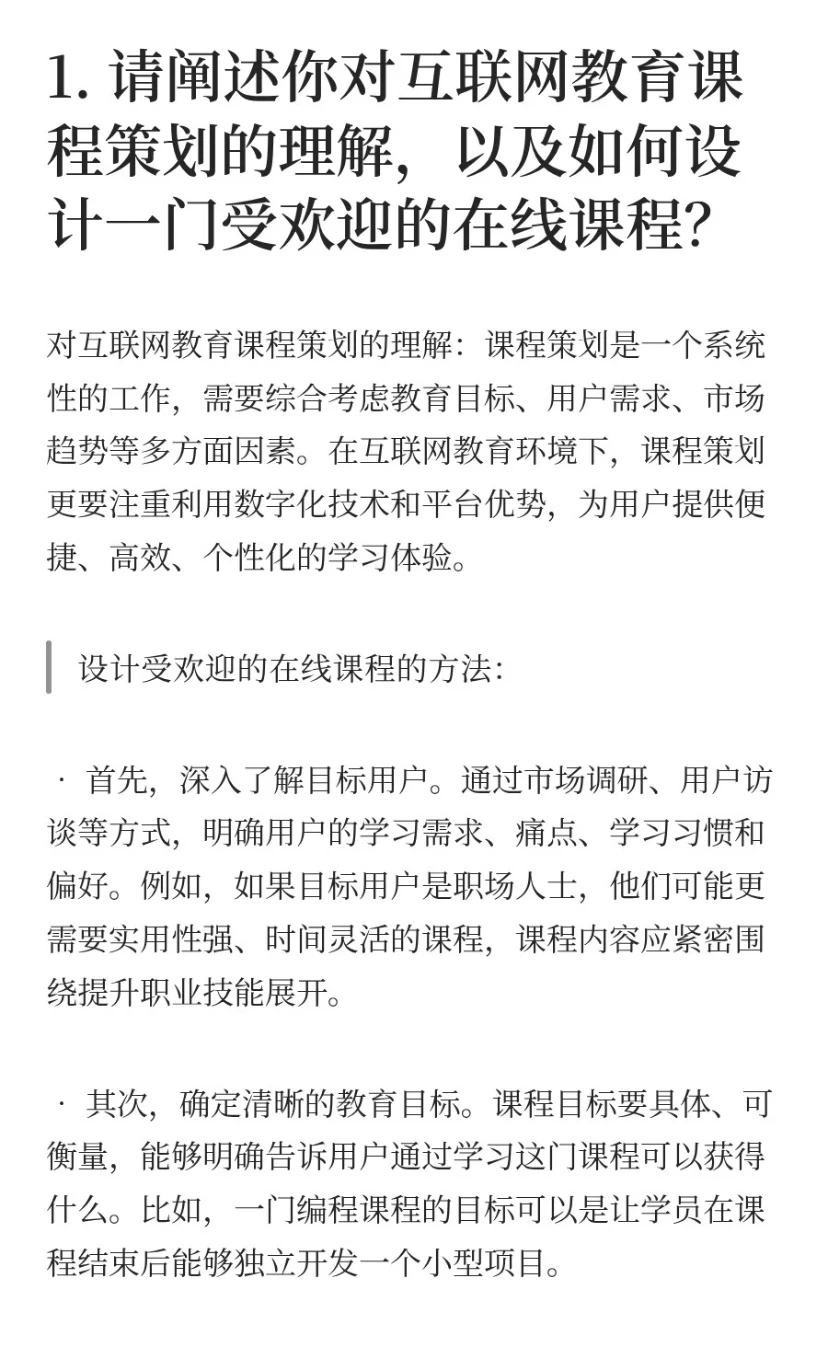 1. 请阐述你对互联网教育课程策划的理解，以及如何设计一门受欢迎的在线课程?

对互联网教育课程策划的理解：课程策划是一个系统性的工作，需要综合考虑教育目标、用户需求、市场趋势等多方面因素。在互联网教育环境下，课程策划更要注重利用数字化技术和平台优势，为用户提供便捷、高效、个性化的学习体验。

设计受欢迎的在线课程的方法：

· 首先，深入了解目标用户。通过市场调研、用户访谈等方式，明确用户的学习需求、痛点、学习习惯和偏好。例如，如果目标用户是职场人士，他们可能更需要实用性强、时间灵活的课程，课程内容应紧密围绕提升职业技能展开。

· 其次，确定清晰的教育目标。课程目标要具体、可衡量，能够明确告诉用户通过学习这门课程可以获得什么。比如，一门编程课程的目标可以是让学员在课程结束后能够独立开发一个小型项目。